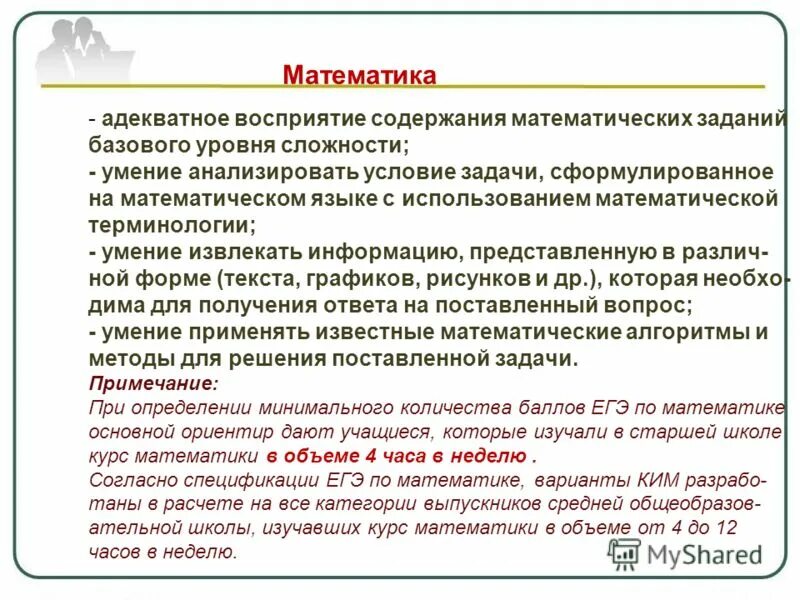 Математика

- адекватное восприятие содержания математических заданий базового уровня сложности;
- умение анализировать условие задачи, сформулированное на математическом языке с использованием математической терминологии;
- умение извлекать информацию, представленную в различной форме (текста, графиков, рисунков и др.), которая необходима для получения ответа на поставленный вопрос;
- умение применять известные математические алгоритмы и методы для решения поставленной задачи.

Примечание:
При определении минимального количества баллов ЕГЭ по математике основной ориентир дают учащиеся, которые изучали в старшей школе курс математики в объеме 4 часа в неделю .
Согласно спецификации ЕГЭ по математике, варианты КИМ разработаны в расчете на все категории выпускников средней общеобразовательной школы, изучавших курс математики в объеме от 4 до 12 часов в неделю.

MyShared